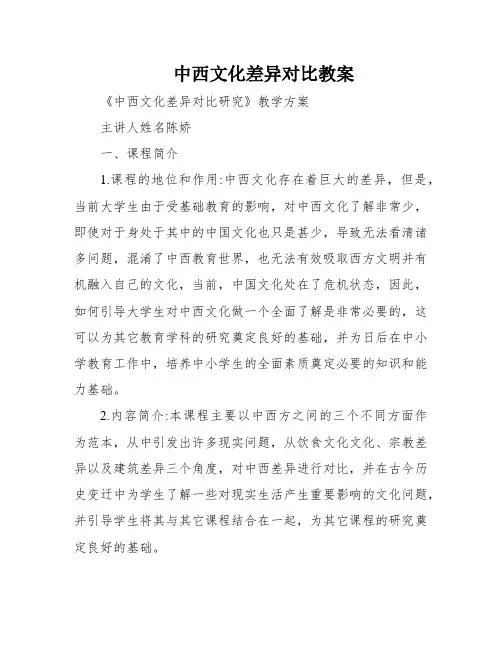 中西文化差异对比教案

《中西文化差异对比研究》教学方案

主讲人姓名陈娇

一、课程简介

1.课程的地位和作用:中西文化存在着巨大的差异，但是，当前大学生由于受基础教育的影响，对中西文化了解非常少，即使对于身处于其中的中国文化也只是甚少，导致无法看清诸多问题，混淆了中西教育世界，也无法有效吸取西方文明并有机融入自己的文化，当前，中国文化处在了危机状态，因此，如何引导大学生对中西文化做一个全面了解是非常必要的，这可以为其它教育学科的研究奠定良好的基础，并为日后在中小学教育工作中，培养中小学生的全面素质奠定必要的知识和能力基础。

2.内容简介:本课程主要以中西方之间的三个不同方面作为范本，从中引发出许多现实问题，从饮食文化文化、宗教差异以及建筑差异三个角度，对中西差异进行对比，并在古今历史变迁中为学生了解一些对现实生活产生重要影响的文化问题，并引导学生将其与其它课程结合在一起，为其它课程的研究奠定良好的基础。